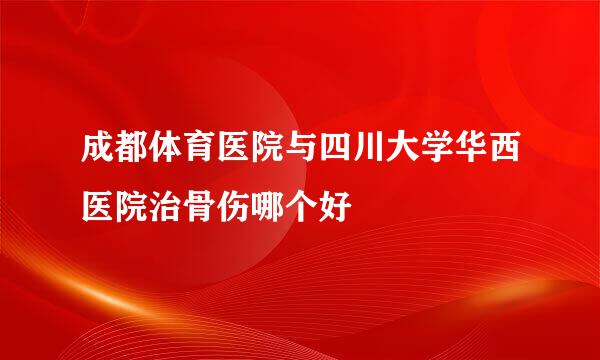 成都体育医院与四川大学华西医院治骨伤哪个好